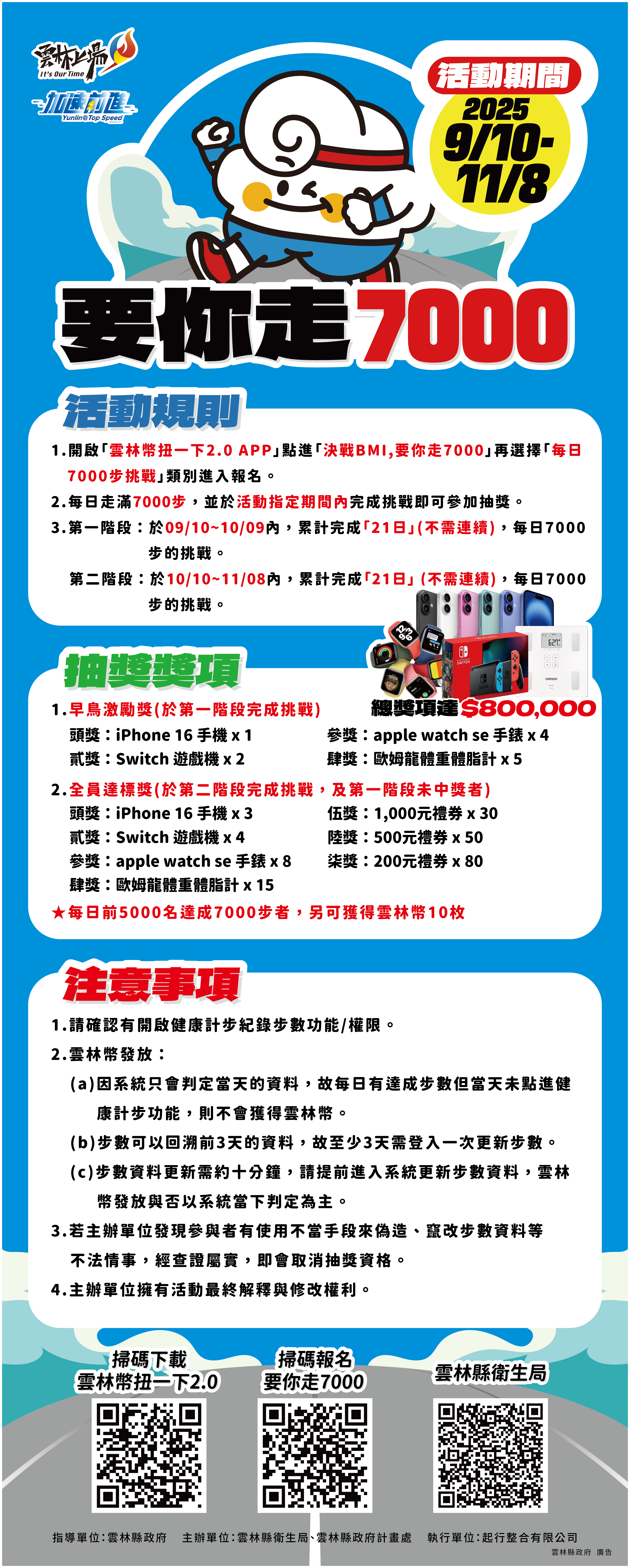 雲林上場
It's Our Time
加速前進
Yunlin@Top Speed

活動期間
2025
9/10-
11/8

要你走7000

活動規則

1.開啟「雲林幣扭一下2.0 APP」點進「決戰BMI,要你走7000」再選擇「每日7000步挑戰」類別進入報名。
2.每日走滿7000步，並於活動指定期間內完成挑戰即可參加抽獎。
3.第一階段：於09/10~10/09內，累計完成「21日」(不需連續)，每日7000步的挑戰。
第二階段：於10/10~11/08內，累計完成「21日」(不需連續)，每日7000步的挑戰。

抽獎獎項

總獎項達$800,000

1.早鳥激勵獎(於第一階段完成挑戰)
頭獎：iPhone 16 手機 x 1
貳獎：Switch 遊戲機 x 2
參獎：apple watch se 手錶 x 4
肆獎：歐姆龍體重體脂計 x 5

2.全員達標獎(於第二階段完成挑戰，及第一階段未中獎者)
頭獎：iPhone 16 手機 x 3
貳獎：Switch 遊戲機 x 4
參獎：apple watch se 手錶 x 8
肆獎：歐姆龍體重體脂計 x 15
伍獎：1,000元禮券 x 30
陸獎：500元禮券 x 50
柒獎：200元禮券 x 80
★每日前5000名達成7000步者，另可獲得雲林幣10枚

注意事項

1.請確認有開啟健康計步紀錄步數功能/權限。
2.雲林幣發放：
(a)因系統只會判定當天的資料，故每日有達成步數但當天未點進健康計步功能，則不會獲得雲林幣。
(b)步數可以回溯前3天的資料，故至少3天需登入一次更新步數。
(c)步數資料更新需約十分鐘，請提前進入系統更新步數資料，雲林幣發放與否以系統當下判定為主。
3.若主辦單位發現參與者有使用不當手段來偽造、竄改步數資料等不法情事，經查證屬實，即會取消抽獎資格。
4.主辦單位擁有活動最終解釋與修改權利。

掃碼下載
雲林幣扭一下2.0

掃碼報名
要你走7000

雲林縣衛生局

指導單位：雲林縣政府　主辦單位：雲林縣衛生局、雲林縣政府計畫處　執行單位：起行整合有限公司
雲林縣政府 廣告